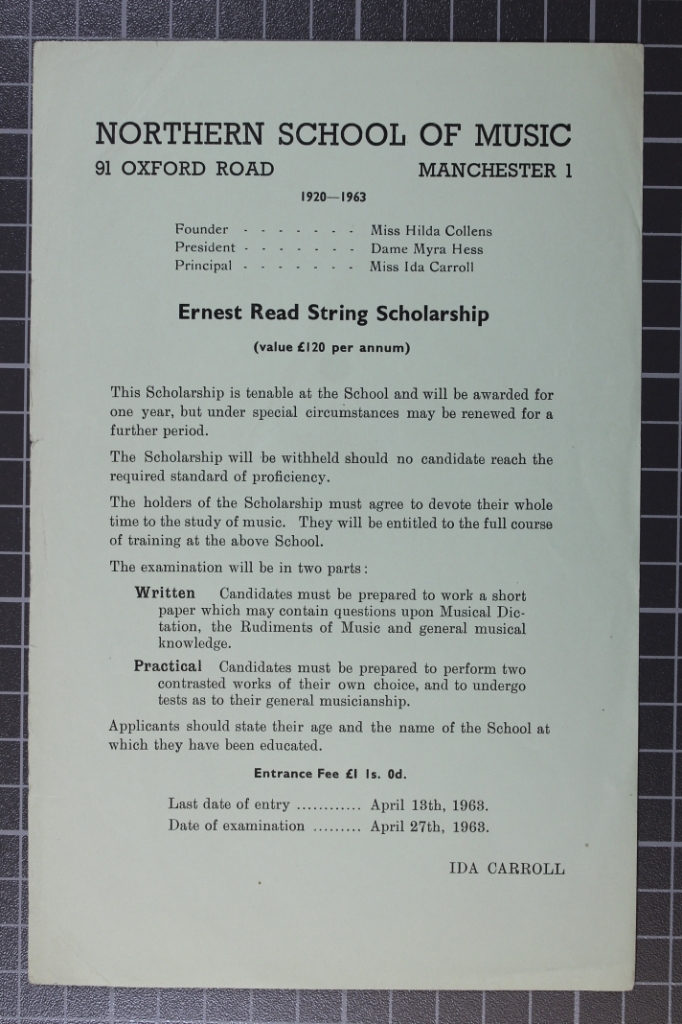 NORTHERN SCHOOL OF MUSIC
91 OXFORD ROAD MANCHESTER 1

1920—1963

Founder - - - - - - - Miss Hilda Collens
President - - - - - - - Dame Myra Hess
Principal - - - - - - - Miss Ida Carroll

Ernest Read String Scholarship

(value £120 per annum)

This Scholarship is tenable at the School and will be awarded for one year, but under special circumstances may be renewed for a further period.

The Scholarship will be withheld should no candidate reach the required standard of proficiency.

The holders of the Scholarship must agree to devote their whole time to the study of music. They will be entitled to the full course of training at the above School.

The examination will be in two parts:

Written Candidates must be prepared to work a short paper which may contain questions upon Musical Dictation, the Rudiments of Music and general musical knowledge.

Practical Candidates must be prepared to perform two contrasted works of their own choice, and to undergo tests as to their general musicianship.

Applicants should state their age and the name of the School at which they have been educated.

Entrance Fee £1 1s. 0d.

Last date of entry ............ April 13th, 1963.
Date of examination ......... April 27th, 1963.

IDA CARROLL